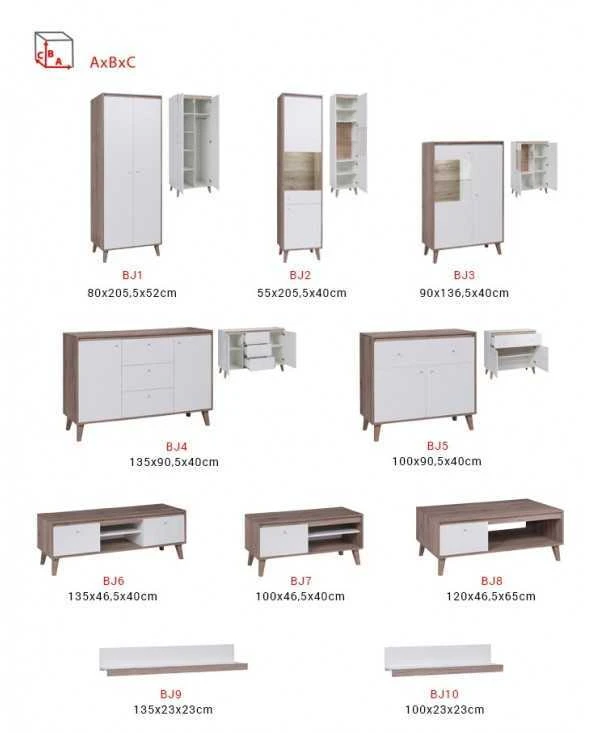 C B A

AxBxC

BJ1
80x205,5x52cm

BJ2
55x205,5x40cm

BJ3
90x136,5x40cm

BJ4
135x90,5x40cm

BJ5
100x90,5x40cm

BJ6
135x46,5x40cm

BJ7
100x46,5x40cm

BJ8
120x46,5x65cm

BJ9
135x23x23cm

BJ10
100x23x23cm